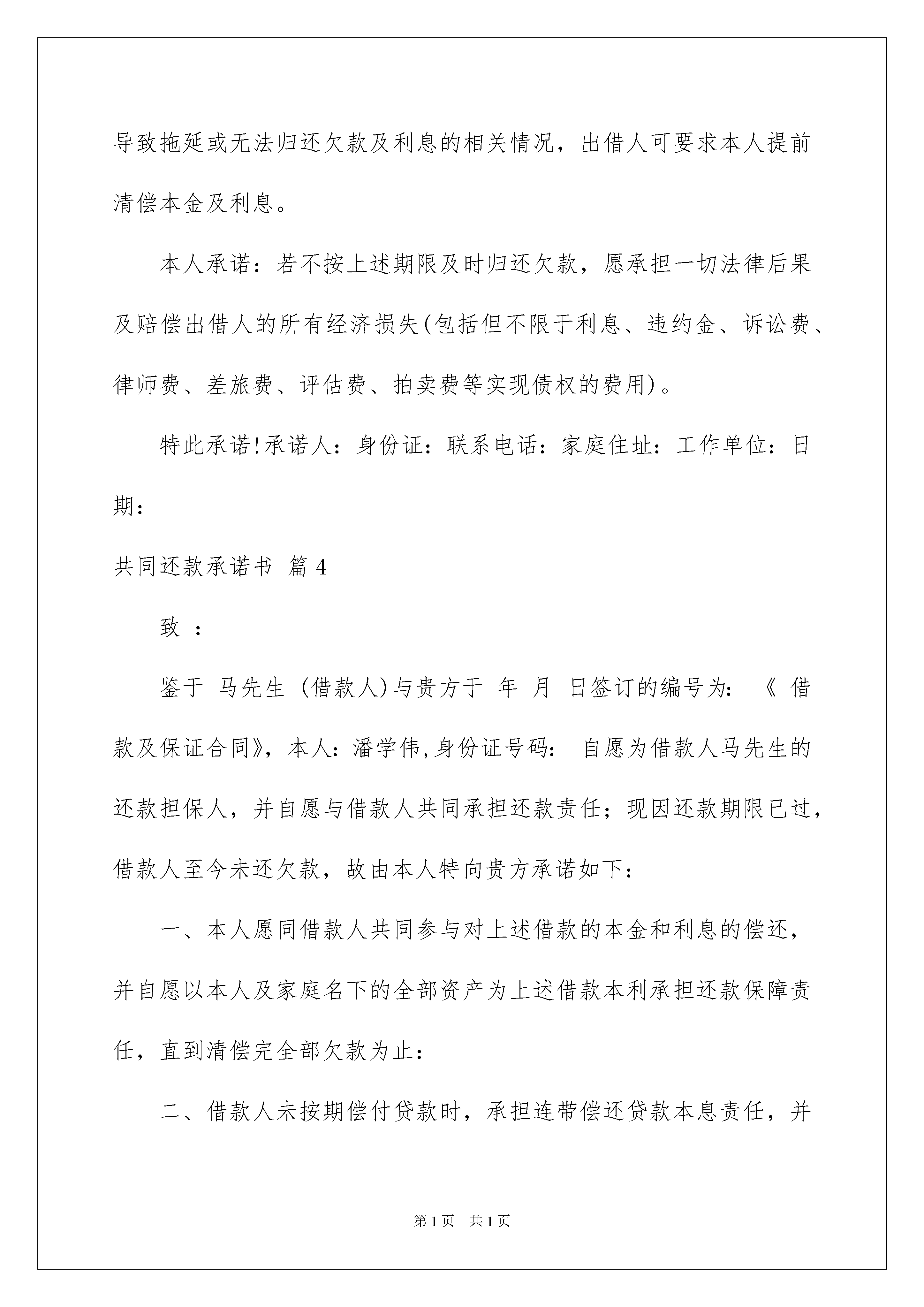 导致拖延或无法归还欠款及利息的相关情况，出借人可要求本人提前清偿本金及利息。

本人承诺：若不按上述期限及时归还欠款，愿承担一切法律后果及赔偿出借人的所有经济损失(包括但不限于利息、违约金、诉讼费、律师费、差旅费、评估费、拍卖费等实现债权的费用)。

特此承诺!承诺人：身份证：联系电话：家庭住址：工作单位：日期：

共同还款承诺书 篇4

致 ：

鉴于 马先生 (借款人)与贵方于 年 月 日签订的编号为：《 借款及保证合同》，本人：潘学伟,身份证号码： 自愿为借款人马先生的还款担保人，并自愿与借款人共同承担还款责任；现因还款期限已过，借款人至今未还欠款，故由本人特向贵方承诺如下：

一、本人愿同借款人共同参与对上述借款的本金和利息的偿还，并自愿以本人及家庭名下的全部资产为上述借款本利承担还款保障责任，直到清偿完全部欠款为止：

二、借款人未按期偿付贷款时，承担连带偿还贷款本息责任，并

第1页 共1页